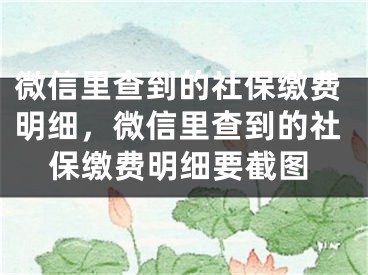 微信里查到的社保缴费明细，微信里查到的社保缴费明细要截图